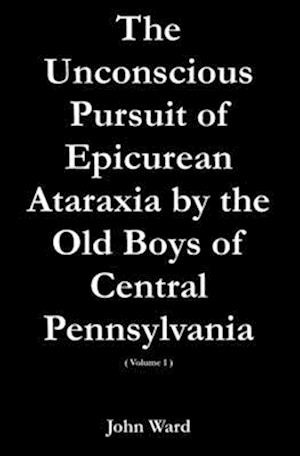 The Unconscious Pursuit of Epicurean Ataraxia by the Old Boys of Central Pennsylvania

( Volume 1 )

John Ward